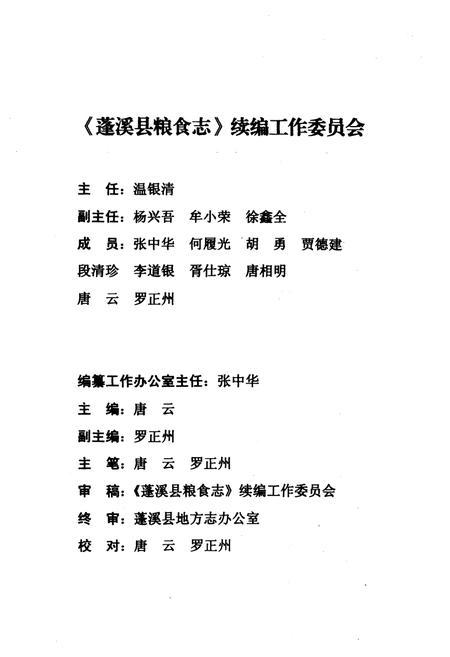 《蓬溪县粮食志》续编工作委员会

主　任：温银清

副主任：杨兴吾　牟小荣　徐鑫全

成　员：张中华　何履光　胡　勇　贾德建

段清珍　李道银　胥仕琼　唐相明

唐　云　罗正州

编纂工作办公室主任：张中华

主　编：唐　云

副主编：罗正州

主　笔：唐　云　罗正州

审　稿：《蓬溪县粮食志》续编工作委员会

终　审：蓬溪县地方志办公室

校　对：唐　云　罗正州